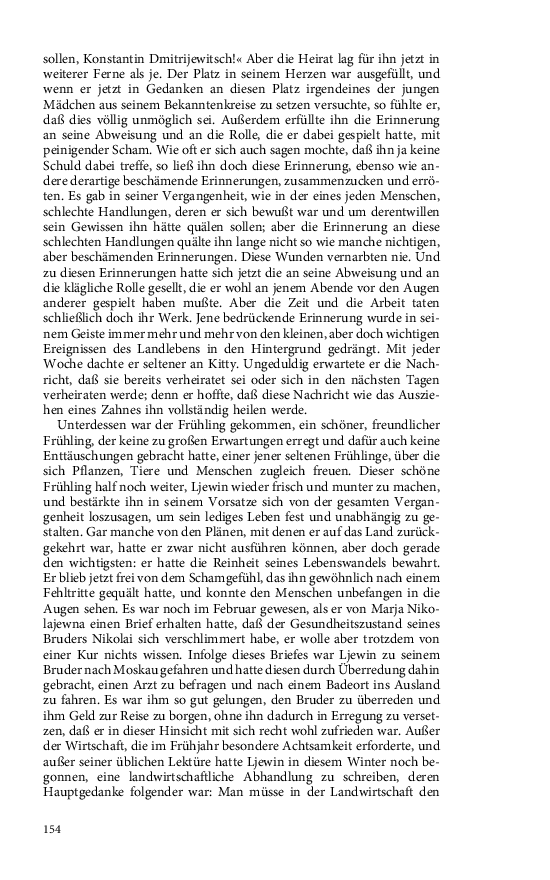 sollen, Konstantin Dmitrijewitsch!« Aber die Heirat lag für ihn jetzt in weiterer Ferne als je. Der Platz in seinem Herzen war ausgefüllt, und wenn er jetzt in Gedanken an diesen Platz irgendeines der jungen Mädchen aus seinem Bekanntenkreise zu setzen versuchte, so fühlte er, daß dies völlig unmöglich sei. Außerdem erfüllte ihn die Erinnerung an seine Abweisung und an die Rolle, die er dabei gespielt hatte, mit peinigender Scham. Wie oft er sich auch sagen mochte, daß ihn ja keine Schuld dabei treffe, so ließ ihn doch diese Erinnerung, ebenso wie andere derartige beschämende Erinnerungen, zusammenzucken und erröten. Es gab in seiner Vergangenheit, wie in der eines jeden Menschen, schlechte Handlungen, deren er sich bewußt war und um derentwillen sein Gewissen ihn hätte quälen sollen; aber die Erinnerung an diese schlechten Handlungen quälte ihn lange nicht so wie manche nichtigen, aber beschämenden Erinnerungen. Diese Wunden vernarbten nie. Und zu diesen Erinnerungen hatte sich jetzt die an seine Abweisung und an die klägliche Rolle gesellt, die er wohl an jenem Abende vor den Augen anderer gespielt haben mußte. Aber die Zeit und die Arbeit taten schließlich doch ihr Werk. Jene bedrückende Erinnerung wurde in seinem Geiste immer mehr und mehr von den kleinen, aber doch wichtigen Ereignissen des Landlebens in den Hintergrund gedrängt. Mit jeder Woche dachte er seltener an Kitty. Ungeduldig erwartete er die Nachricht, daß sie bereits verheiratet sei oder sich in den nächsten Tagen verheiraten werde; denn er hoffte, daß diese Nachricht wie das Ausziehen eines Zahnes ihn vollständig heilen werde.

Unterdessen war der Frühling gekommen, ein schöner, freundlicher Frühling, der keine zu großen Erwartungen erregt und dafür auch keine Enttäuschungen gebracht hatte, einer jener seltenen Frühlinge, über die sich Pflanzen, Tiere und Menschen zugleich freuen. Dieser schöne Frühling half noch weiter, Ljewin wieder frisch und munter zu machen, und bestärkte ihn in seinem Vorsatze sich von der gesamten Vergangenheit loszusagen, um sein lediges Leben fest und unabhängig zu gestalten. Gar manche von den Plänen, mit denen er auf das Land zurückgekehrt war, hatte er zwar nicht ausführen können, aber doch gerade den wichtigsten: er hatte die Reinheit seines Lebenswandels bewahrt. Er blieb jetzt frei von dem Schamgefühl, das ihn gewöhnlich nach einem Fehltritte gequält hatte, und konnte den Menschen unbefangen in die Augen sehen. Es war noch im Februar gewesen, als er von Marja Nikolajewna einen Brief erhalten hatte, daß der Gesundheitszustand seines Bruders Nikolai sich verschlimmert habe, er wolle aber trotzdem von einer Kur nichts wissen. Infolge dieses Briefes war Ljewin zu seinem Bruder nach Moskau gefahren und hatte diesen durch Überredung dahin gebracht, einen Arzt zu befragen und nach einem Badeort ins Ausland zu fahren. Es war ihm so gut gelungen, den Bruder zu überreden und ihm Geld zur Reise zu borgen, ohne ihn dadurch in Erregung zu versetzen, daß er in dieser Hinsicht mit sich recht wohl zufrieden war. Außer der Wirtschaft, die im Frühjahr besondere Achtsamkeit erforderte, und außer seiner üblichen Lektüre hatte Ljewin in diesem Winter noch begonnen, eine landwirtschaftliche Abhandlung zu schreiben, deren Hauptgedanke folgender war: Man müsse in der Landwirtschaft den

154